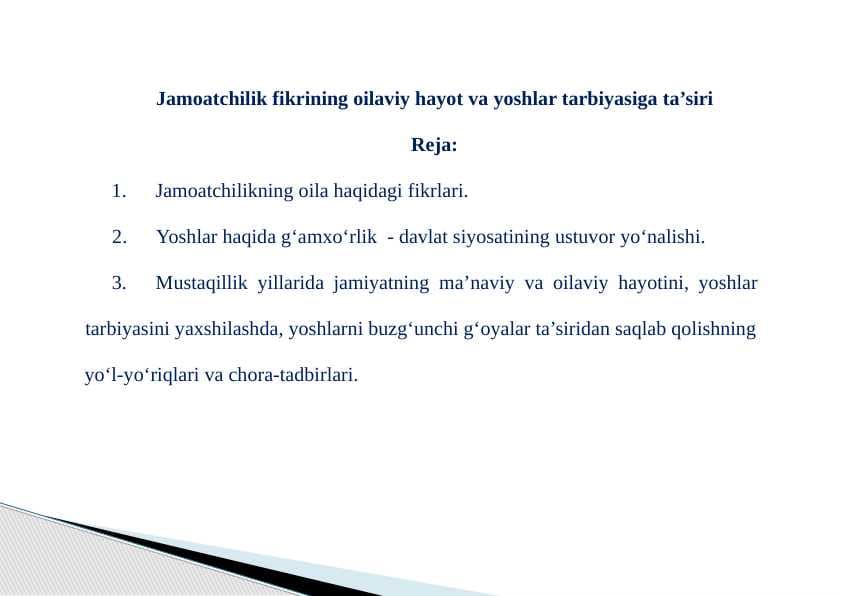 Jamoatchilik fikrining oilaviy hayot va yoshlar tarbiyasiga ta’siri

Reja:

1. Jamoatchilikning oila haqidagi fikrlari.

2. Yoshlar haqida g‘amxo‘rlik - davlat siyosatining ustuvor yo‘nalishi.

3. Mustaqillik yillarida jamiyatning ma’naviy va oilaviy hayotini, yoshlar tarbiyasini yaxshilashda, yoshlarni buzg‘unchi g‘oyalar ta’siridan saqlab qolishning yo‘l-yo‘riqlari va chora-tadbirlari.